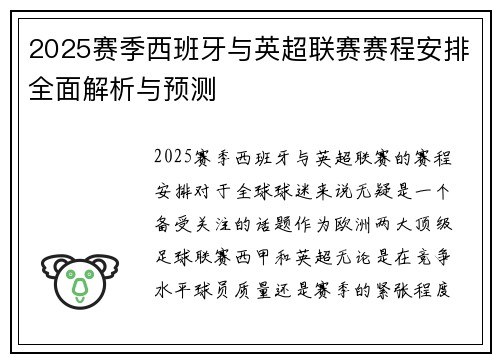 2025赛季西班牙与英超联赛赛程安排全面解析与预测

2025赛季西班牙与英超联赛的赛程安排对于全球球迷来说无疑是一个备受关注的话题作为欧洲两大顶级足球联赛西甲和英超无论是在竞争水平球员质量还是赛季的紧张程度